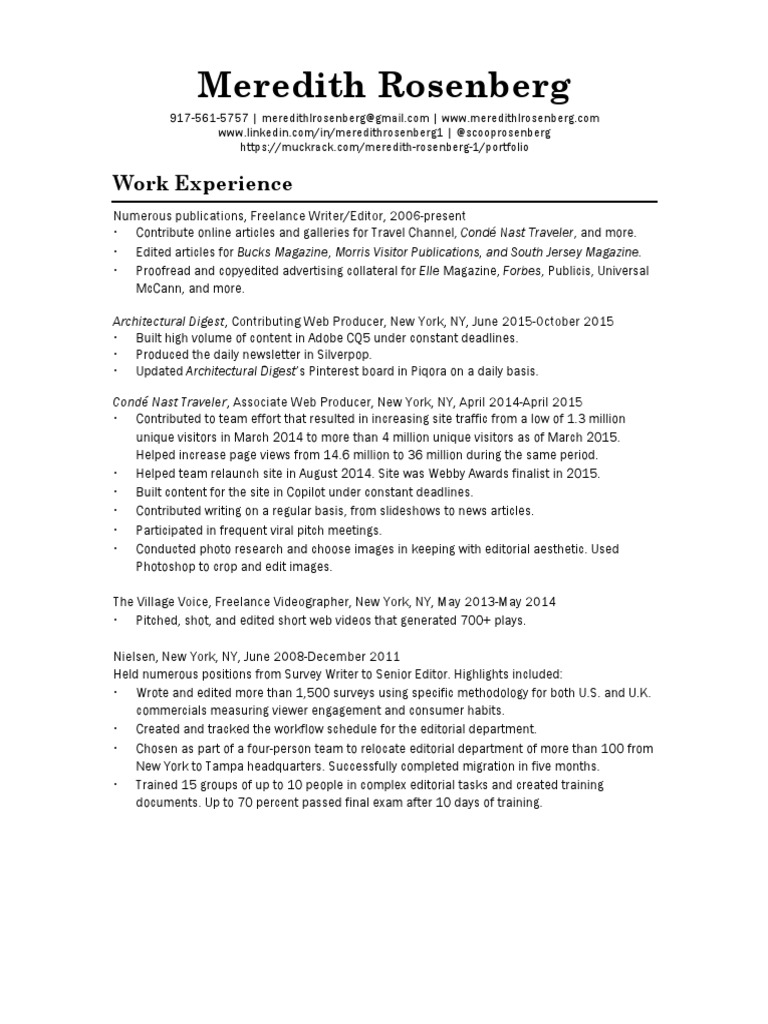 Meredith Rosenberg

917-561-5757 | meredithlrosenberg@gmail.com | www.meredithlrosenberg.com
www.linkedin.com/in/meredithrosenberg1 | @scooprosenberg
https://muckrack.com/meredith-rosenberg-1/portfolio

Work Experience

Numerous publications, Freelance Writer/Editor, 2006-present
• Contribute online articles and galleries for Travel Channel, Condé Nast Traveler, and more.
• Edited articles for Bucks Magazine, Morris Visitor Publications, and South Jersey Magazine.
• Proofread and copyedited advertising collateral for Elle Magazine, Forbes, Publicis, Universal McCann, and more.

Architectural Digest, Contributing Web Producer, New York, NY, June 2015-October 2015
• Built high volume of content in Adobe CQ5 under constant deadlines.
• Produced the daily newsletter in Silverpop.
• Updated Architectural Digest's Pinterest board in Piqora on a daily basis.

Condé Nast Traveler, Associate Web Producer, New York, NY, April 2014-April 2015
• Contributed to team effort that resulted in increasing site traffic from a low of 1.3 million unique visitors in March 2014 to more than 4 million unique visitors as of March 2015. Helped increase page views from 14.6 million to 36 million during the same period.
• Helped team relaunch site in August 2014. Site was Webby Awards finalist in 2015.
• Built content for the site in Copilot under constant deadlines.
• Contributed writing on a regular basis, from slideshows to news articles.
• Participated in frequent viral pitch meetings.
• Conducted photo research and choose images in keeping with editorial aesthetic. Used Photoshop to crop and edit images.

The Village Voice, Freelance Videographer, New York, NY, May 2013-May 2014
• Pitched, shot, and edited short web videos that generated 700+ plays.

Nielsen, New York, NY, June 2008-December 2011
Held numerous positions from Survey Writer to Senior Editor. Highlights included:
• Wrote and edited more than 1,500 surveys using specific methodology for both U.S. and U.K. commercials measuring viewer engagement and consumer habits.
• Created and tracked the workflow schedule for the editorial department.
• Chosen as part of a four-person team to relocate editorial department of more than 100 from New York to Tampa headquarters. Successfully completed migration in five months.
• Trained 15 groups of up to 10 people in complex editorial tasks and created training documents. Up to 70 percent passed final exam after 10 days of training.